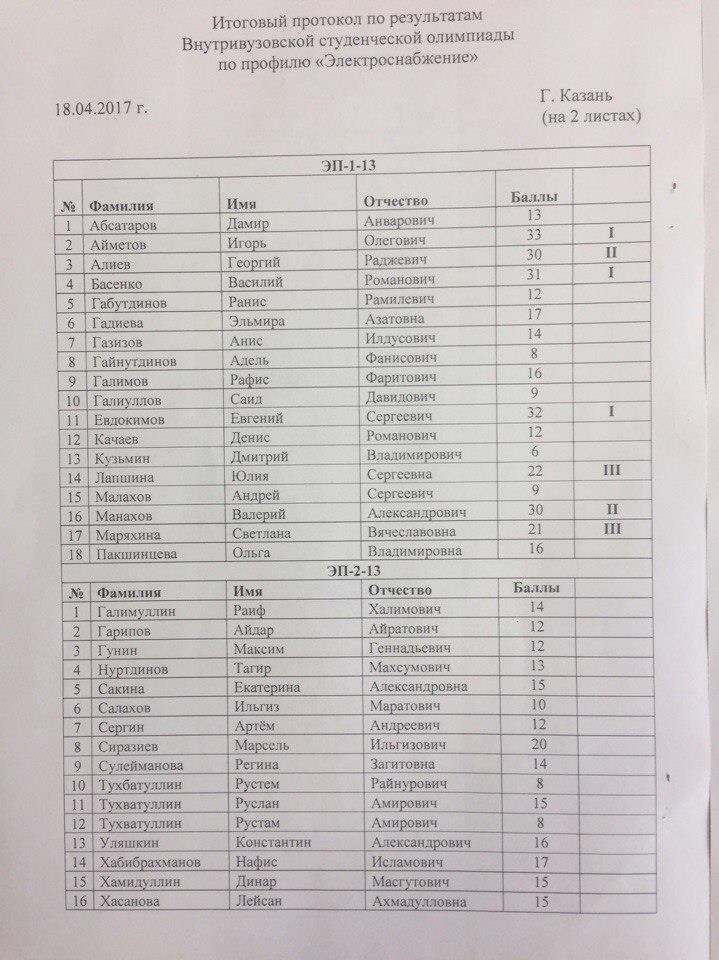 Итоговый протокол по результатам
Внутривузовской студенческой олимпиады
по профилю «Электроснабжение»

18.04.2017 г.

Г. Казань
(на 2 листах)

ЭП-1-13

| № | Фамилия | Имя | Отчество | Баллы | |
|---|---|---|---|---|---|
| 1 | Абсатаров | Дамир | Анварович | 13 | |
| 2 | Айметов | Игорь | Олегович | 33 | I |
| 3 | Алиев | Георгий | Раджевич | 30 | II |
| 4 | Басенко | Василий | Романович | 31 | I |
| 5 | Габутдинов | Ранис | Рамилевич | 12 | |
| 6 | Гадиева | Эльмира | Азатовна | 17 | |
| 7 | Газизов | Анис | Илдусович | 14 | |
| 8 | Гайнутдинов | Адель | Фанисович | 8 | |
| 9 | Галимов | Рафис | Фаритович | 16 | |
| 10 | Галиуллов | Саид | Давидович | 9 | |
| 11 | Евдокимов | Евгений | Сергеевич | 32 | I |
| 12 | Качаев | Денис | Романович | 12 | |
| 13 | Кузьмин | Дмитрий | Владимирович | 6 | |
| 14 | Лапшина | Юлия | Сергеевна | 22 | III |
| 15 | Малахов | Андрей | Сергеевич | 9 | |
| 16 | Манахов | Валерий | Александрович | 30 | II |
| 17 | Маряхина | Светлана | Вячеславовна | 21 | III |
| 18 | Пакшинцева | Ольга | Владимировна | 16 | |

ЭП-2-13

| № | Фамилия | Имя | Отчество | Баллы | |
|---|---|---|---|---|---|
| 1 | Галимуллин | Раиф | Халимович | 14 | |
| 2 | Гарипов | Айдар | Айратович | 12 | |
| 3 | Гунин | Максим | Геннадьевич | 12 | |
| 4 | Нуртдинов | Тагир | Махсумович | 13 | |
| 5 | Сакина | Екатерина | Александровна | 15 | |
| 6 | Салахов | Ильгиз | Маратович | 10 | |
| 7 | Сергин | Артём | Андреевич | 12 | |
| 8 | Сиразиев | Марсель | Ильгизович | 20 | |
| 9 | Сулейманова | Регина | Загитовна | 14 | |
| 10 | Тухбатуллин | Рустем | Райнурович | 8 | |
| 11 | Тухватуллин | Руслан | Амирович | 15 | |
| 12 | Тухватуллин | Рустам | Амирович | 8 | |
| 13 | Уляшкин | Константин | Александрович | 16 | |
| 14 | Хабибрахманов | Нафис | Исламович | 17 | |
| 15 | Хамидуллин | Динар | Масгутович | 15 | |
| 16 | Хасанова | Лейсан | Ахмадулловна | 15 | |